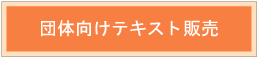 団体向けテキスト販売